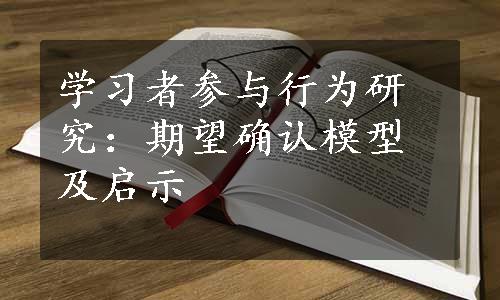 学习者参与行为研究：期望确认模型及启示